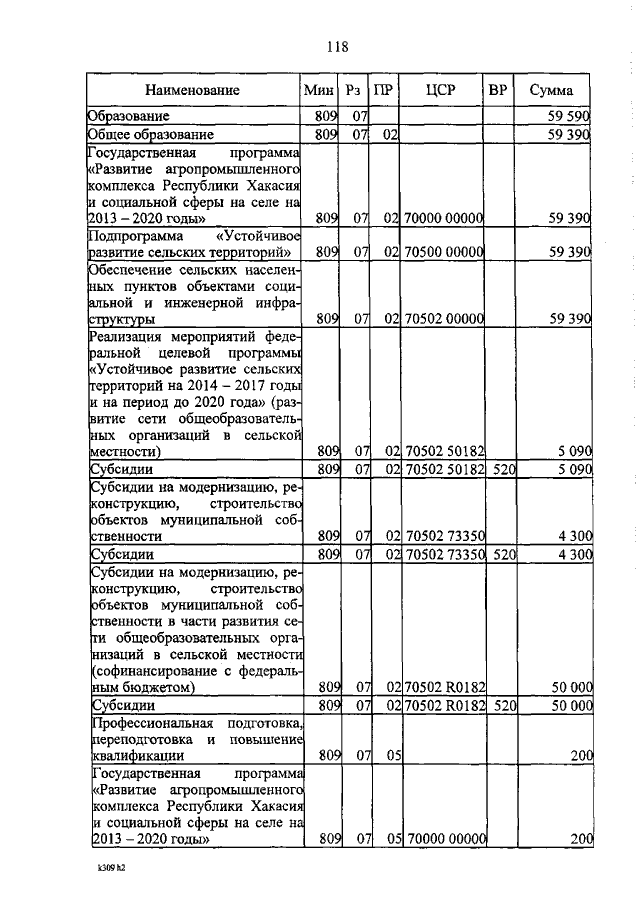 118

| Наименование | Мин | Рз | ПР | ЦСР | ВР | Сумма |
|---|---|---|---|---|---|---|
| Образование | 809 | 07 | | | | 59 590 |
| Общее образование | 809 | 07 | 02 | | | 59 390 |
| Государственная программа «Развитие агропромышленного комплекса Республики Хакасия и социальной сферы на селе на 2013 – 2020 годы» | 809 | 07 | 02 | 70000 00000 | | 59 390 |
| Подпрограмма «Устойчивое развитие сельских территорий» | 809 | 07 | 02 | 70500 00000 | | 59 390 |
| Обеспечение сельских населенных пунктов объектами социальной и инженерной инфраструктуры | 809 | 07 | 02 | 70502 00000 | | 59 390 |
| Реализация мероприятий федеральной целевой программы «Устойчивое развитие сельских территорий на 2014 – 2017 годы и на период до 2020 года» (развитие сети общеобразовательных организаций в сельской местности) | 809 | 07 | 02 | 70502 50182 | | 5 090 |
| Субсидии | 809 | 07 | 02 | 70502 50182 | 520 | 5 090 |
| Субсидии на модернизацию, реконструкцию, строительство объектов муниципальной собственности | 809 | 07 | 02 | 70502 73350 | | 4 300 |
| Субсидии | 809 | 07 | 02 | 70502 73350 | 520 | 4 300 |
| Субсидии на модернизацию, реконструкцию, строительство объектов муниципальной собственности в части развития сети общеобразовательных организаций в сельской местности (софинансирование с федеральным бюджетом) | 809 | 07 | 02 | 70502 R0182 | | 50 000 |
| Субсидии | 809 | 07 | 02 | 70502 R0182 | 520 | 50 000 |
| Профессиональная подготовка, переподготовка и повышение квалификации | 809 | 07 | 05 | | | 200 |
| Государственная программа «Развитие агропромышленного комплекса Республики Хакасия и социальной сферы на селе на 2013 – 2020 годы» | 809 | 07 | 05 | 70000 00000 | | 200 |

k309 h2